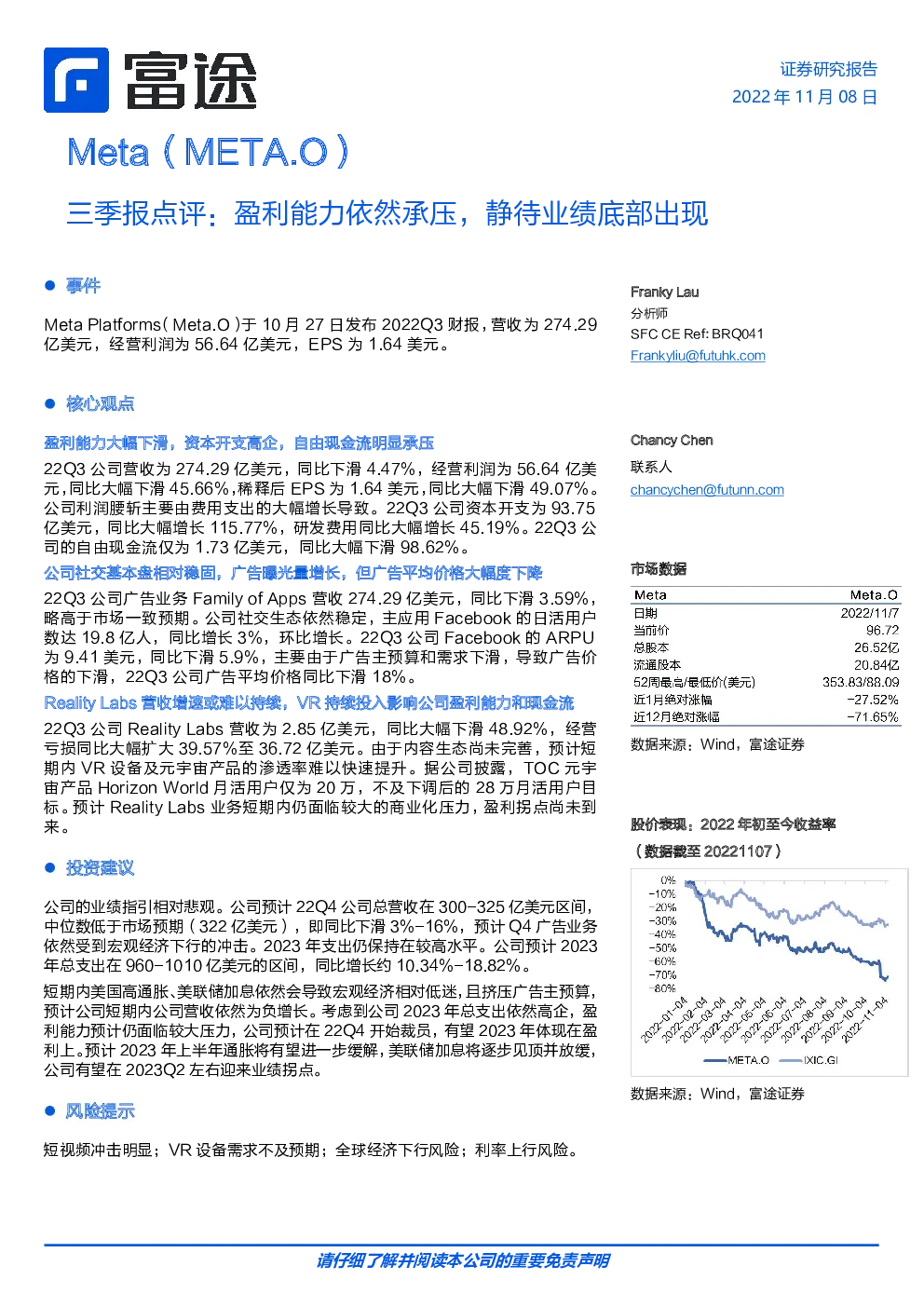 富途

证券研究报告
2022 年 11 月 08 日

Meta（META.O）

三季报点评：盈利能力依然承压，静待业绩底部出现

● 事件

Meta Platforms（Meta.O）于 10 月 27 日发布 2022Q3 财报，营收为 274.29 亿美元，经营利润为 56.64 亿美元，EPS 为 1.64 美元。

● 核心观点

盈利能力大幅下滑，资本开支高企，自由现金流明显承压

22Q3 公司营收为 274.29 亿美元，同比下滑 4.47%，经营利润为 56.64 亿美元，同比大幅下滑 45.66%，稀释后 EPS 为 1.64 美元，同比大幅下滑 49.07%。公司利润腰斩主要由费用支出的大幅增长导致。22Q3 公司资本开支为 93.75 亿美元，同比大幅增长 115.77%，研发费用同比大幅增长 45.19%。22Q3 公司的自由现金流仅为 1.73 亿美元，同比大幅下滑 98.62%。

公司社交基本盘相对稳固，广告曝光量增长，但广告平均价格大幅度下降

22Q3 公司广告业务 Family of Apps 营收 274.29 亿美元，同比下滑 3.59%，略高于市场一致预期。公司社交生态依然稳定，主应用 Facebook 的日活用户数达 19.8 亿人，同比增长 3%，环比增长。22Q3 公司 Facebook 的 ARPU 为 9.41 美元，同比下滑 5.9%，主要由于广告主预算和需求下滑，导致广告价格的下滑，22Q3 公司广告平均价格同比下滑 18%。

Reality Labs 营收增速或难以持续，VR 持续投入影响公司盈利能力和现金流

22Q3 公司 Reality Labs 营收为 2.85 亿美元，同比大幅下滑 48.92%，经营亏损同比大幅扩大 39.57%至 36.72 亿美元。由于内容生态尚未完善，预计短期内 VR 设备及元宇宙产品的渗透率难以快速提升。据公司披露，TOC 元宇宙产品 Horizon World 月活用户仅为 20 万，不及下调后的 28 万月活用户目标。预计 Reality Labs 业务短期内仍面临较大的商业化压力，盈利拐点尚未到来。

● 投资建议

公司的业绩指引相对悲观。公司预计 22Q4 公司总营收在 300-325 亿美元区间，中位数低于市场预期（322 亿美元），即同比下滑 3%-16%，预计 Q4 广告业务依然受到宏观经济下行的冲击。2023 年支出仍保持在较高水平。公司预计 2023 年总支出在 960-1010 亿美元的区间，同比增长约 10.34%-18.82%。

短期内美国高通胀、美联储加息依然会导致宏观经济相对低迷，且挤压广告主预算，预计公司短期内公司营收依然为负增长。考虑到公司 2023 年总支出依然高企，盈利能力预计仍面临较大压力，公司预计在 22Q4 开始裁员，有望 2023 年体现在盈利上。预计 2023 年上半年通胀将有望进一步缓解，美联储加息将逐步见顶并放缓，公司有望在 2023Q2 左右迎来业绩拐点。

● 风险提示

短视频冲击明显；VR 设备需求不及预期；全球经济下行风险；利率上行风险。

Franky Lau
分析师
SFC CE Ref: BRQ041
Frankyliu@futuhk.com

Chancy Chen
联系人
chancychen@futunn.com

市场数据

| Meta | Meta.O |
|---|---|
| 日期 | 2022/11/7 |
| 当前价 | 96.72 |
| 总股本 | 26.52亿 |
| 流通股本 | 20.84亿 |
| 52周最高/最低价(美元) | 353.83/88.09 |
| 近1月绝对涨幅 | -27.52% |
| 近12月绝对涨幅 | -71.65% |

数据来源：Wind，富途证券

股价表现：2022 年初至今收益率
（数据截至 20221107）

0%
-10%
-20%
-30%
-40%
-50%
-60%
-70%
-80%
2022-01-04
2022-02-04
2022-03-04
2022-04-04
2022-05-04
2022-06-04
2022-07-04
2022-08-04
2022-09-04
2022-10-04
2022-11-04
META.O
IXIC.GI

数据来源：Wind，富途证券

请仔细了解并阅读本公司的重要免责声明